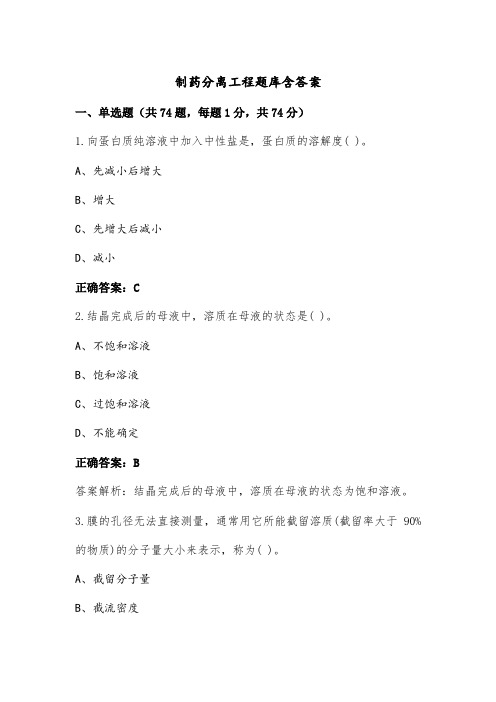 制药分离工程题库含答案

一、单选题（共74题，每题1分，共74分）

1.向蛋白质纯溶液中加入中性盐是，蛋白质的溶解度( )。

A、先减小后增大

B、增大

C、先增大后减小

D、减小

正确答案：C

2.结晶完成后的母液中，溶质在母液的状态是( )。

A、不饱和溶液

B、饱和溶液

C、过饱和溶液

D、不能确定

正确答案：B

答案解析：结晶完成后的母液中，溶质在母液的状态为饱和溶液。

3.膜的孔径无法直接测量，通常用它所能截留溶质(截留率大于 90%的物质)的分子量大小来表示，称为( )。

A、截留分子量

B、截流密度